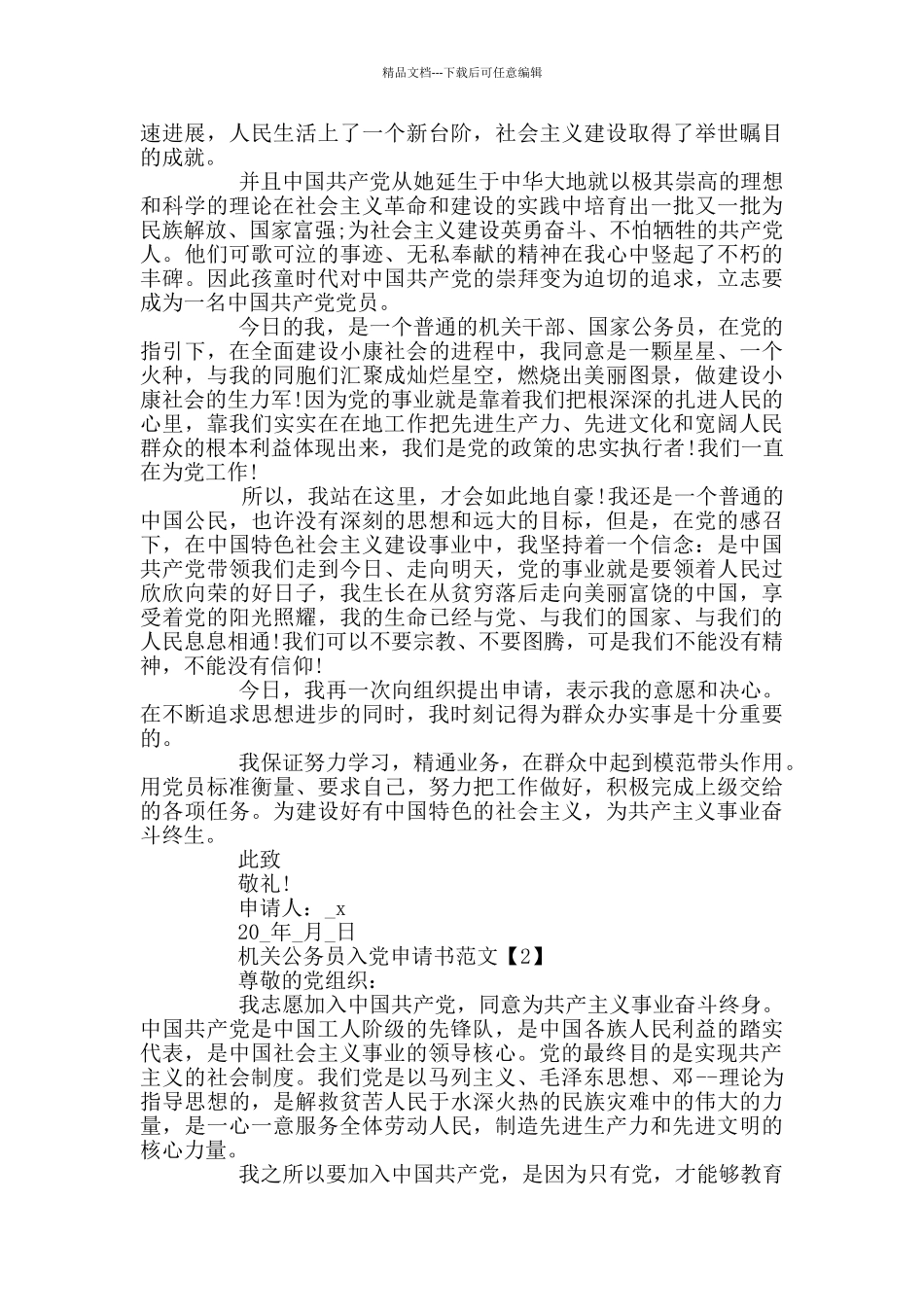 精品文档---下载后可任意编辑

速进展，人民生活上了一个新台阶，社会主义建设取得了举世瞩目的成就。

并且中国共产党从她延生于中华大地就以极其崇高的理想和科学的理论在社会主义革命和建设的实践中培育出一批又一批为民族解放、国家富强;为社会主义建设英勇奋斗、不怕牺牲的共产党人。他们可歌可泣的事迹、无私奉献的精神在我心中竖起了不朽的丰碑。因此孩童时代对中国共产党的崇拜变为迫切的追求，立志要成为一名中国共产党党员。

今日的我，是一个普通的机关干部、国家公务员，在党的指引下，在全面建设小康社会的进程中，我同意是一颗星星、一个火种，与我的同胞们汇聚成灿烂星空，燃烧出美丽图景，做建设小康社会的生力军!因为党的事业就是靠着我们把根深深的扎进人民的心里，靠我们实实在在地工作把先进生产力、先进文化和宽阔人民群众的根本利益体现出来，我们是党的政策的忠实执行者!我们一直在为党工作!

所以，我站在这里，才会如此地自豪!我还是一个普通的中国公民，也许没有深刻的思想和远大的目标，但是，在党的感召下，在中国特色社会主义建设事业中，我坚持着一个信念：是中国共产党带领我们走到今日、走向明天，党的事业就是要领着人民过欣欣向荣的好日子，我生长在从贫穷落后走向美丽富饶的中国，享受着党的阳光照耀，我的生命已经与党、与我们的国家、与我们的人民息息相通!我们可以不要宗教、不要图腾，可是我们不能没有精神，不能没有信仰!

今日，我再一次向组织提出申请，表示我的意愿和决心。在不断追求思想进步的同时，我时刻记得为群众办实事是十分重要的。

我保证努力学习，精通业务，在群众中起到模范带头作用。用党员标准衡量、要求自己，努力把工作做好，积极完成上级交给的各项任务。为建设好有中国特色的社会主义，为共产主义事业奋斗终生。

此致

敬礼!

申请人：_x

20_年_月_日

机关公务员入党申请书范文【2】

尊敬的党组织：

我志愿加入中国共产党，同意为共产主义事业奋斗终身。中国共产党是中国工人阶级的先锋队，是中国各族人民利益的踏实代表，是中国社会主义事业的领导核心。党的最终目的是实现共产主义的社会制度。我们党是以马列主义、毛泽东思想、邓--理论为指导思想的，是解救贫苦人民于水深火热的民族灾难中的伟大的力量，是一心一意服务全体劳动人民，制造先进生产力和先进文明的核心力量。

我之所以要加入中国共产党，是因为只有党，才能够教育